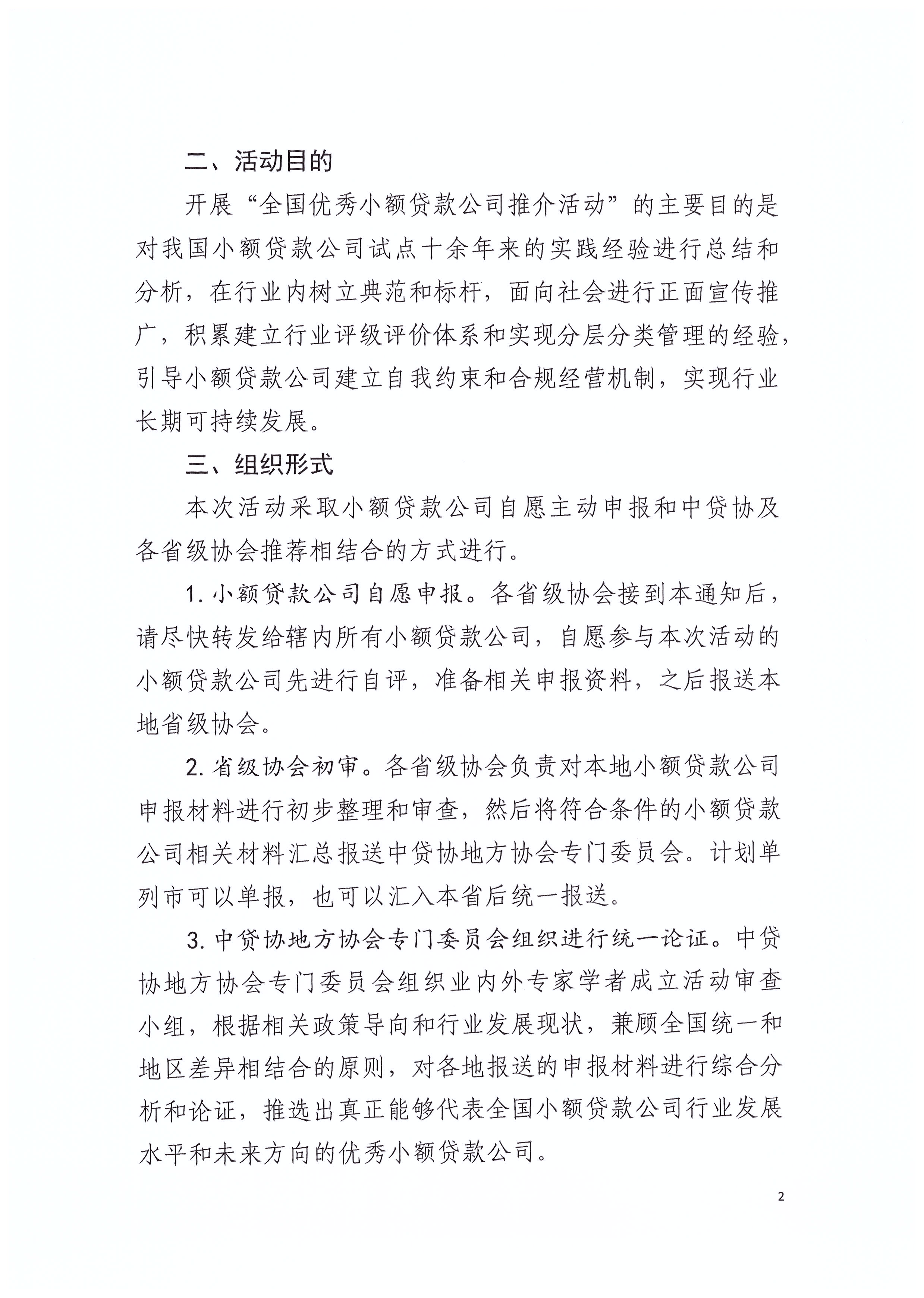 二、活动目的

开展“全国优秀小额贷款公司推介活动”的主要目的是对我国小额贷款公司试点十余年来的实践经验进行总结和分析，在行业内树立典范和标杆，面向社会进行正面宣传推广，积累建立行业评级评价体系和实现分层分类管理的经验，引导小额贷款公司建立自我约束和合规经营机制，实现行业长期可持续发展。

三、组织形式

本次活动采取小额贷款公司自愿主动申报和中贷协及各省级协会推荐相结合的方式进行。

1.小额贷款公司自愿申报。各省级协会接到本通知后，请尽快转发给辖内所有小额贷款公司，自愿参与本次活动的小额贷款公司先进行自评，准备相关申报资料，之后报送本地省级协会。

2.省级协会初审。各省级协会负责对本地小额贷款公司申报材料进行初步整理和审查，然后将符合条件的小额贷款公司相关材料汇总报送中贷协地方协会专门委员会。计划单列市可以单报，也可以汇入本省后统一报送。

3.中贷协地方协会专门委员会组织进行统一论证。中贷协地方协会专门委员会组织业内外专家学者成立活动审查小组，根据相关政策导向和行业发展现状，兼顾全国统一和地区差异相结合的原则，对各地报送的申报材料进行综合分析和论证，推选出真正能够代表全国小额贷款公司行业发展水平和未来方向的优秀小额贷款公司。

2